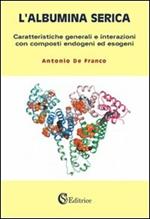 L'ALBUMINA SERICA

Caratteristiche generali e interazioni con composti endogeni ed esogeni

Antonio De Franco

CS Editrice